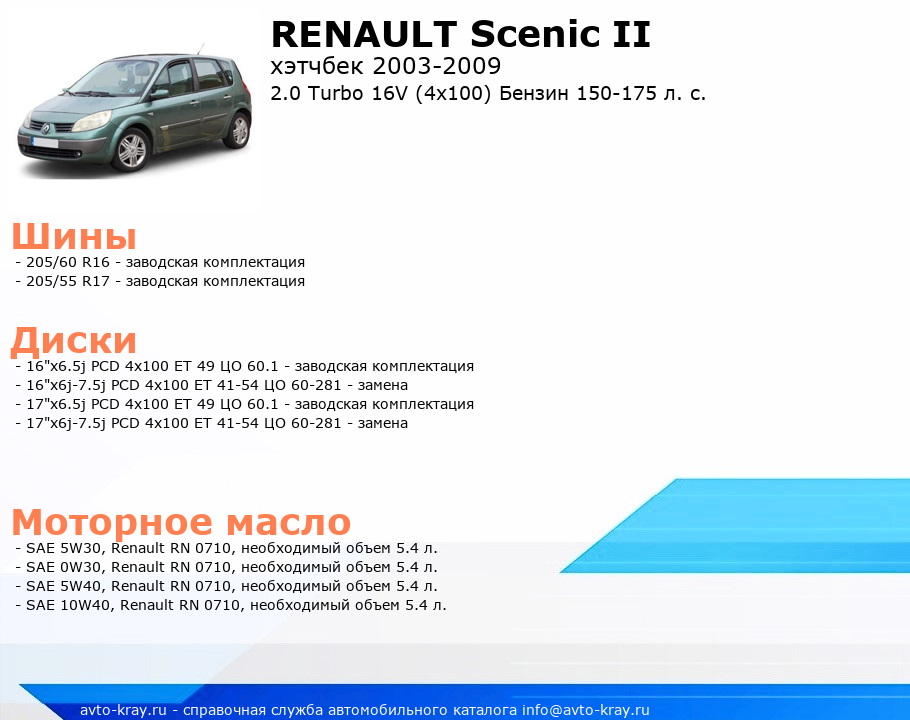 RENAULT Scenic II
хэтчбек 2003-2009
2.0 Turbo 16V (4x100) Бензин 150-175 л. с.

Шины
- 205/60 R16 - заводская комплектация
- 205/55 R17 - заводская комплектация

Диски
- 16"x6.5j PCD 4x100 ET 49 ЦО 60.1 - заводская комплектация
- 16"x6j-7.5j PCD 4x100 ET 41-54 ЦО 60-281 - замена
- 17"x6.5j PCD 4x100 ET 49 ЦО 60.1 - заводская комплектация
- 17"x6j-7.5j PCD 4x100 ET 41-54 ЦО 60-281 - замена

Моторное масло
- SAE 5W30, Renault RN 0710, необходимый объем 5.4 л.
- SAE 0W30, Renault RN 0710, необходимый объем 5.4 л.
- SAE 5W40, Renault RN 0710, необходимый объем 5.4 л.
- SAE 10W40, Renault RN 0710, необходимый объем 5.4 л.

avto-kray.ru - справочная служба автомобильного каталога info@avto-kray.ru